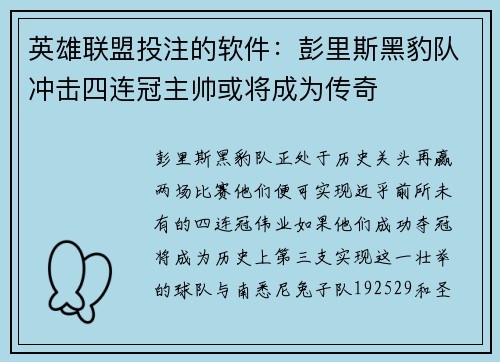 英雄联盟投注的软件：彭里斯黑豹队冲击四连冠主帅或将成为传奇

彭里斯黑豹队正处于历史关头再赢两场比赛他们便可实现近乎前所未有的四连冠伟业如果他们成功夺冠将成为历史上第三支实现这一壮举的球队与南悉尼兔子队192529和圣